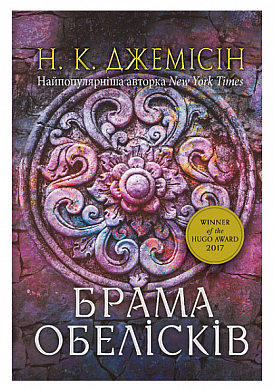 Н. К. ДЖЕМІСІН
Найпопулярніша авторка New York Times

WINNER of the HUGO AWARD 2017

БРАМА ОБЕЛІСКІВ